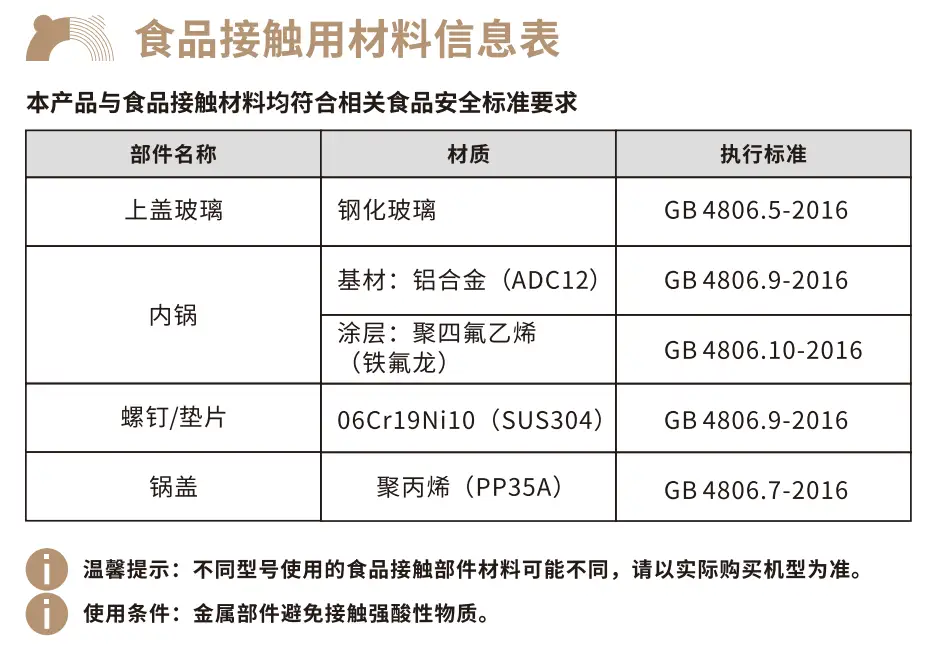 食品接触用材料信息表

本产品与食品接触材料均符合相关食品安全标准要求

| 部件名称 | 材质 | 执行标准 |
|---|---|---|
| 上盖玻璃 | 钢化玻璃 | GB 4806.5-2016 |
| 内锅 | 基材：铝合金（ADC12） | GB 4806.9-2016 |
|  | 涂层：聚四氟乙烯（铁氟龙） | GB 4806.10-2016 |
| 螺钉/垫片 | 06Cr19Ni10（SUS304） | GB 4806.9-2016 |
| 锅盖 | 聚丙烯（PP35A） | GB 4806.7-2016 |

温馨提示：不同型号使用的食品接触部件材料可能不同，请以实际购买机型为准。

使用条件：金属部件避免接触强酸性物质。